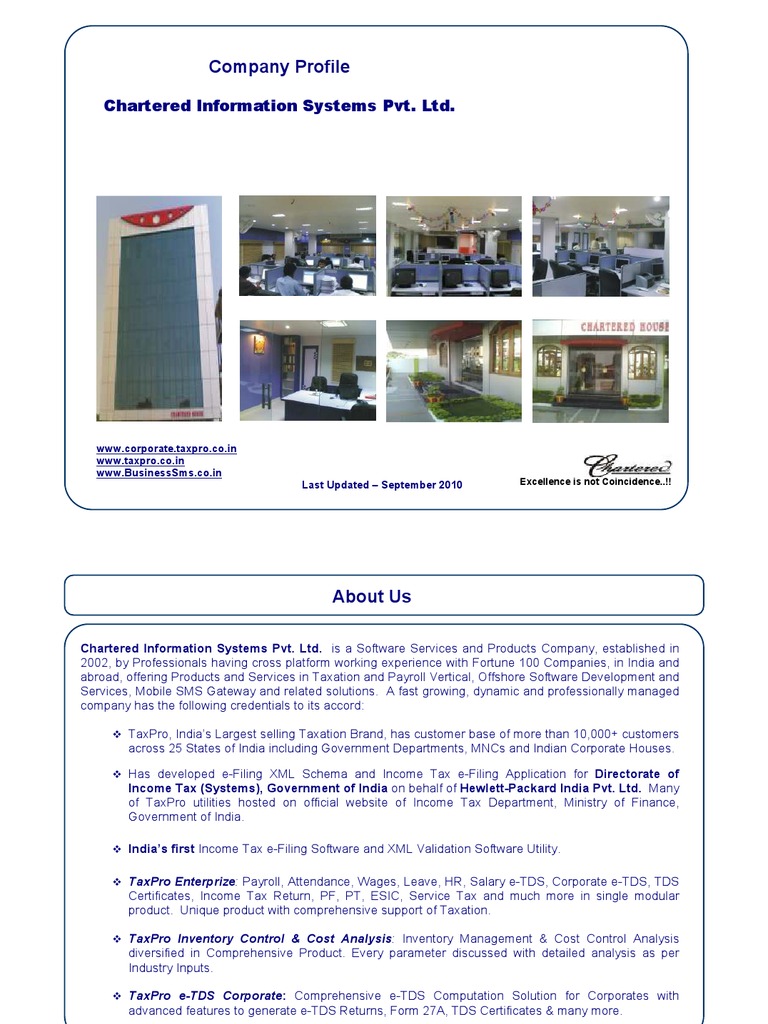 Company Profile

Chartered Information Systems Pvt. Ltd.

CHARTERED HOUSE

www.corporate.taxpro.co.in
www.taxpro.co.in
www.BusinessSms.co.in

Last Updated – September 2010

Chartered
Excellence is not Coincidence..!!

About Us

Chartered Information Systems Pvt. Ltd. is a Software Services and Products Company, established in 2002, by Professionals having cross platform working experience with Fortune 100 Companies, in India and abroad, offering Products and Services in Taxation and Payroll Vertical, Offshore Software Development and Services, Mobile SMS Gateway and related solutions. A fast growing, dynamic and professionally managed company has the following credentials to its accord:

❖ TaxPro, India's Largest selling Taxation Brand, has customer base of more than 10,000+ customers across 25 States of India including Government Departments, MNCs and Indian Corporate Houses.

❖ Has developed e-Filing XML Schema and Income Tax e-Filing Application for Directorate of Income Tax (Systems), Government of India on behalf of Hewlett-Packard India Pvt. Ltd. Many of TaxPro utilities hosted on official website of Income Tax Department, Ministry of Finance, Government of India.

❖ India's first Income Tax e-Filing Software and XML Validation Software Utility.

❖ TaxPro Enterprize: Payroll, Attendance, Wages, Leave, HR, Salary e-TDS, Corporate e-TDS, TDS Certificates, Income Tax Return, PF, PT, ESIC, Service Tax and much more in single modular product. Unique product with comprehensive support of Taxation.

❖ TaxPro Inventory Control & Cost Analysis: Inventory Management & Cost Control Analysis diversified in Comprehensive Product. Every parameter discussed with detailed analysis as per Industry Inputs.

❖ TaxPro e-TDS Corporate: Comprehensive e-TDS Computation Solution for Corporates with advanced features to generate e-TDS Returns, Form 27A, TDS Certificates & many more.